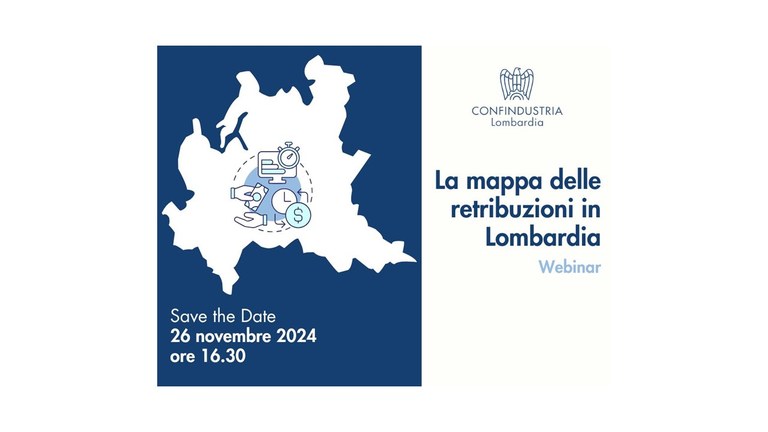 Save the Date
26 novembre 2024
ore 16.30

CONFINDUSTRIA
Lombardia

La mappa delle retribuzioni in Lombardia

Webinar